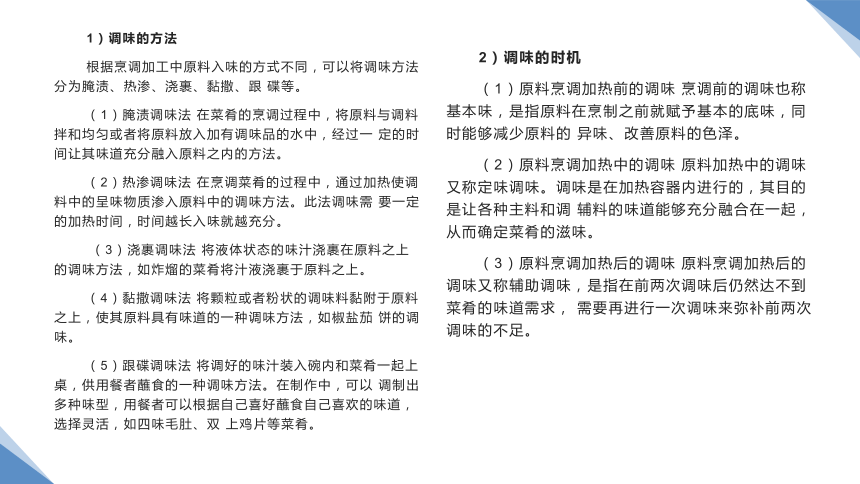 1）调味的方法

根据烹调加工中原料入味的方式不同，可以将调味方法分为腌渍、热渗、浇裹、黏撒、跟 碟等。

（1）腌渍调味法 在菜肴的烹调过程中，将原料与调料拌和均匀或者将原料放入加有调味品的水中，经过一 定的时间让其味道充分融入原料之内的方法。

（2）热渗调味法 在烹调菜肴的过程中，通过加热使调料中的呈味物质渗入原料中的调味方法。此法调味需 要一定的加热时间，时间越长入味就越充分。

（3）浇裹调味法 将液体状态的味汁浇裹在原料之上的调味方法，如炸熘的菜肴将汁液浇裹于原料之上。

（4）黏撒调味法 将颗粒或者粉状的调味料黏附于原料之上，使其原料具有味道的一种调味方法，如椒盐茄 饼的调味。

（5）跟碟调味法 将调好的味汁装入碗内和菜肴一起上桌，供用餐者蘸食的一种调味方法。在制作中，可以 调制出多种味型，用餐者可以根据自己喜好蘸食自己喜欢的味道，选择灵活，如四味毛肚、双 上鸡片等菜肴。

2）调味的时机

（1）原料烹调加热前的调味 烹调前的调味也称基本味，是指原料在烹制之前就赋予基本的底味，同时能够减少原料的 异味、改善原料的色泽。

（2）原料烹调加热中的调味 原料加热中的调味又称定味调味。调味是在加热容器内进行的，其目的是让各种主料和调 辅料的味道能够充分融合在一起，从而确定菜肴的滋味。

（3）原料烹调加热后的调味 原料烹调加热后的调味又称辅助调味，是指在前两次调味后仍然达不到菜肴的味道需求， 需要再进行一次调味来弥补前两次调味的不足。